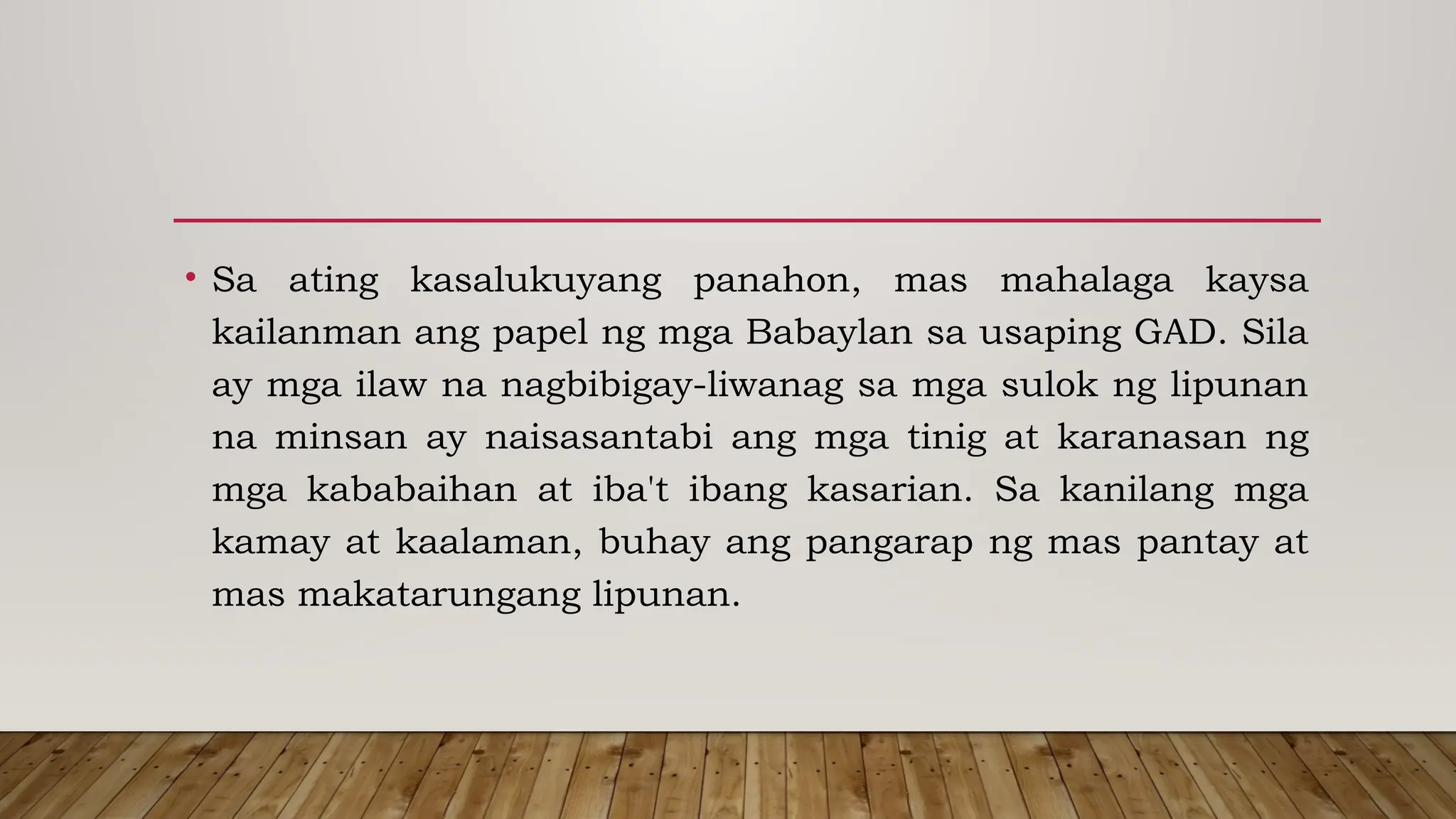 • Sa ating kasalukuyang panahon, mas mahalaga kaysa kailanman ang papel ng mga Babaylan sa usaping GAD. Sila ay mga ilaw na nagbibigay-liwanag sa mga sulok ng lipunan na minsan ay naisasantabi ang mga tinig at karanasan ng mga kababaihan at iba't ibang kasarian. Sa kanilang mga kamay at kaalaman, buhay ang pangarap ng mas pantay at mas makatarungang lipunan.